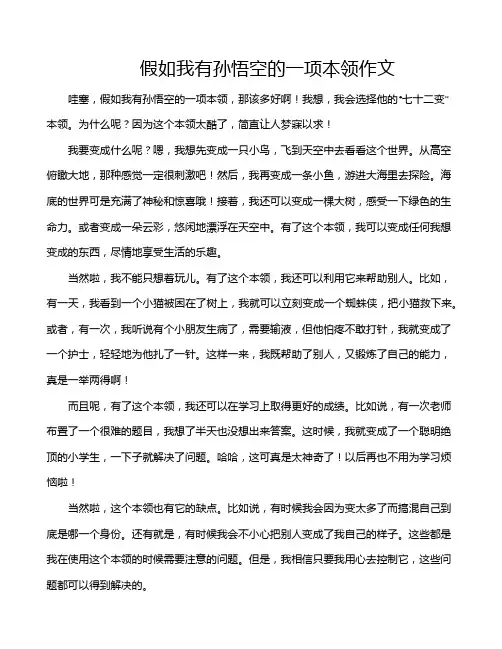 假如我有孙悟空的一项本领作文

哇塞，假如我有孙悟空的一项本领，那该多好啊！我想，我会选择他的“七十二变”本领。为什么呢？因为这个本领太酷了，简直让人梦寐以求！

我要变成什么呢？嗯，我想先变成一只小鸟，飞到天空中去看看这个世界。从高空俯瞰大地，那种感觉一定很刺激吧！然后，我再变成一条小鱼，游进大海里去探险。海底的世界可是充满了神秘和惊喜哦！接着，我还可以变成一棵大树，感受一下绿色的生命力。或者变成一朵云彩，悠闲地漂浮在天空中。有了这个本领，我可以变成任何我想变成的东西，尽情地享受生活的乐趣。

当然啦，我不能只想着玩儿。有了这个本领，我还可以利用它来帮助别人。比如，有一天，我看到一个小猫被困在了树上，我就可以立刻变成一个蜘蛛侠，把小猫救下来。或者，有一次，我听说有个小朋友生病了，需要输液，但他怕疼不敢打针，我就变成了一个护士，轻轻地为他扎了一针。这样一来，我既帮助了别人，又锻炼了自己的能力，真是一举两得啊！

而且呢，有了这个本领，我还可以在学习上取得更好的成绩。比如说，有一次老师布置了一个很难的题目，我想了半天也没想出来答案。这时候，我就变成了一个聪明绝顶的小学生，一下子就解决了问题。哈哈，这可真是太神奇了！以后再也不用为学习烦恼啦！

当然啦，这个本领也有它的缺点。比如说，有时候我会因为变太多了而搞混自己到底是哪一个身份。还有就是，有时候我会不小心把别人变成了我自己的样子。这些都是我在使用这个本领的时候需要注意的问题。但是，我相信只要我用心去控制它，这些问题都可以得到解决的。